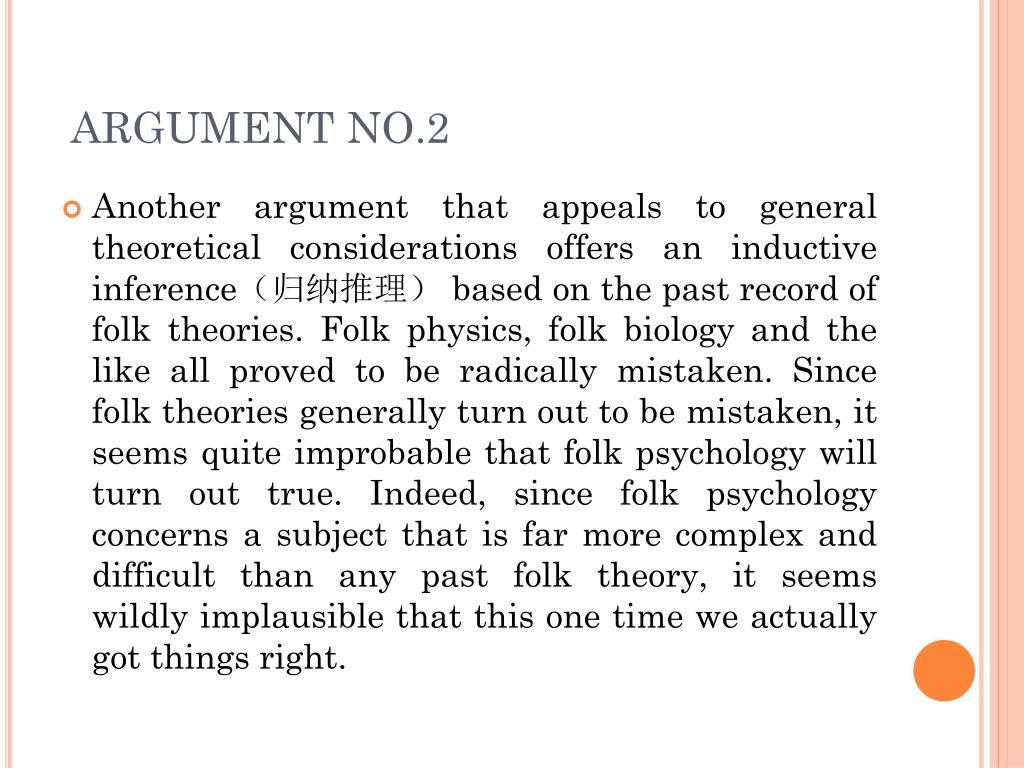 ARGUMENT NO.2

Another argument that appeals to general theoretical considerations offers an inductive inference（归纳推理） based on the past record of folk theories. Folk physics, folk biology and the like all proved to be radically mistaken. Since folk theories generally turn out to be mistaken, it seems quite improbable that folk psychology will turn out true. Indeed, since folk psychology concerns a subject that is far more complex and difficult than any past folk theory, it seems wildly implausible that this one time we actually got things right.